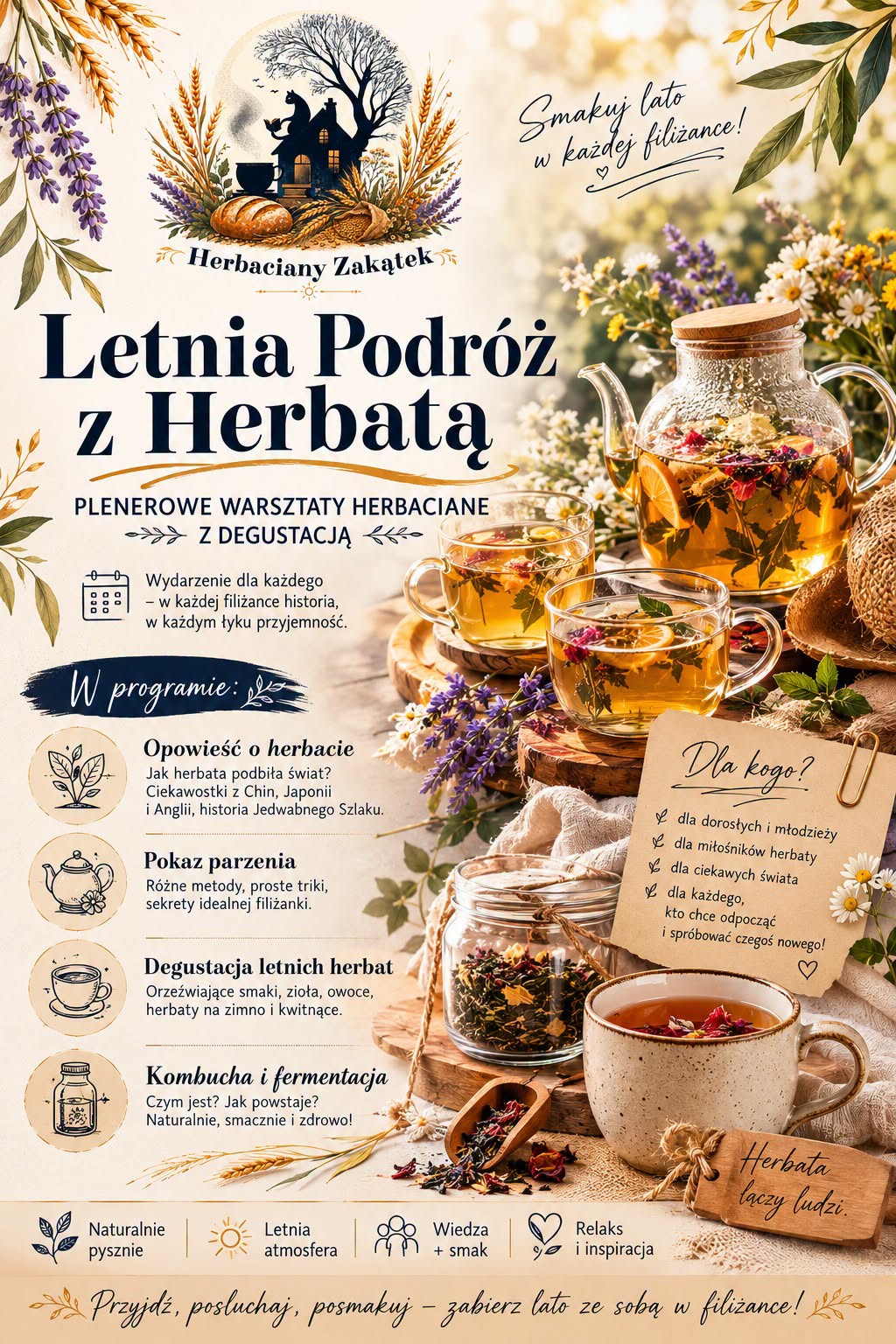 Herbaciany Zakątek

Smakuj lato w każdej filiżance!

Letnia Podróż z Herbatą

PLENEROWE WARSZTATY HERBACIANE Z DEGUSTACJĄ

Wydarzenie dla każdego – w każdej filiżance historia, w każdym łyku przyjemność.

W programie:

Opowieść o herbacie
Jak herbata podbiła świat? Ciekawostki z Chin, Japonii i Anglii, historia Jedwabnego Szlaku.

Pokaz parzenia
Różne metody, proste triki, sekrety idealnej filiżanki.

Degustacja letnich herbat
Orzeźwiające smaki, zioła, owoce, herbaty na zimno i kwitnące.

Kombucha i fermentacja
Czym jest? Jak powstaje? Naturalnie, smacznie i zdrowo!

Dla kogo?
✓ dla dorosłych i młodzieży
✓ dla miłośników herbaty
✓ dla ciekawych świata
✓ dla każdego, kto chce odpocząć i spróbować czegoś nowego!

Herbata łączy ludzi.

Naturalnie pysznie
Letnia atmosfera
Wiedza + smak
Relaks i inspiracja

Przyjdź, posłuchaj, posmakuj – zabierz lato ze sobą w filiżance!